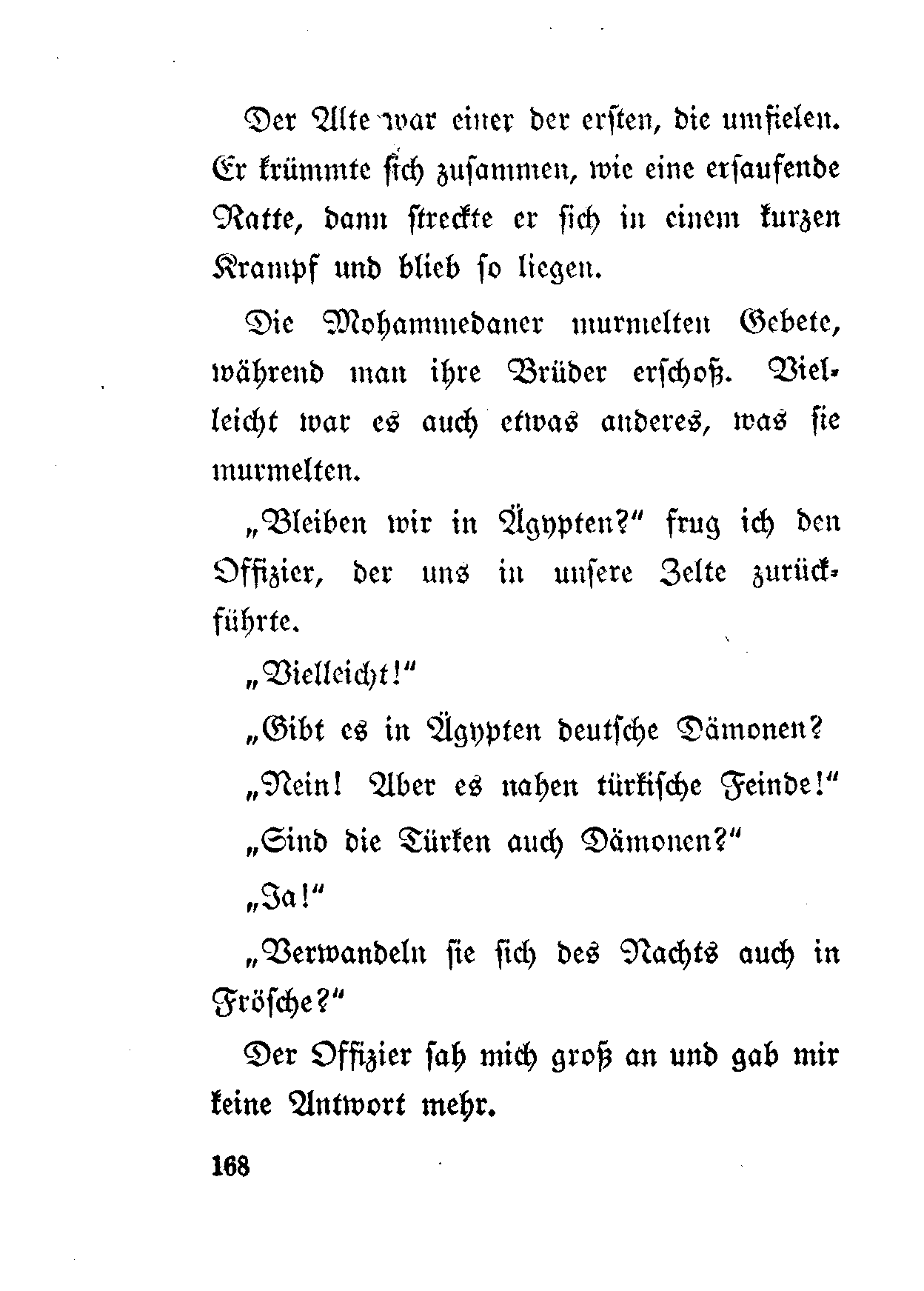 Der Alte war einer der ersten, die umfielen. Er krümmte sich zusammen, wie eine ersaufende Ratte, dann streckte er sich in einem kurzen Krampf und blieb so liegen.

Die Mohammedaner murmelten Gebete, während man ihre Brüder erschoß. Vielleicht war es auch etwas anderes, was sie murmelten.

„Bleiben wir in Ägypten?" frug ich den Offizier, der uns in unsere Zelte zurückführte.

„Vielleicht!"

„Gibt es in Ägypten deutsche Dämonen?

„Nein! Aber es nahen türkische Feinde!"

„Sind die Türken auch Dämonen?"

„Ja!"

„Verwandeln sie sich des Nachts auch in Frösche?"

Der Offizier sah mich groß an und gab mir keine Antwort mehr.

168